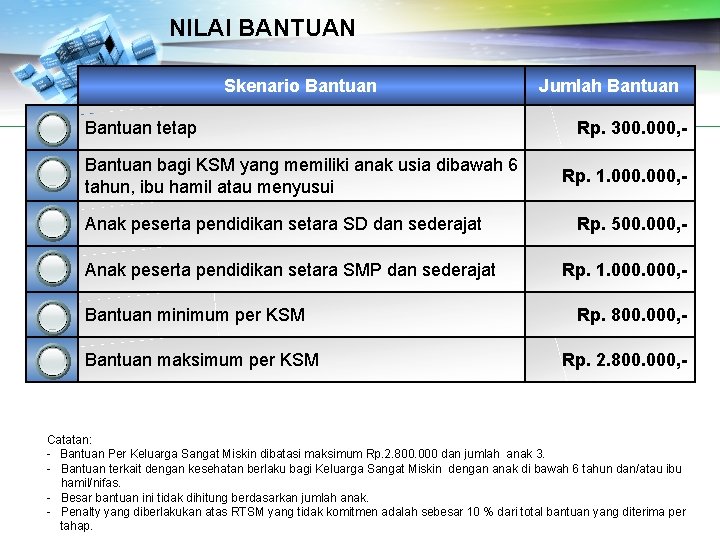 NILAI BANTUAN

| Skenario Bantuan | Jumlah Bantuan |
|---|---|
| Bantuan tetap | Rp. 300.000,- |
| Bantuan bagi KSM yang memiliki anak usia dibawah 6 tahun, ibu hamil atau menyusui | Rp. 1.000.000,- |
| Anak peserta pendidikan setara SD dan sederajat | Rp. 500.000,- |
| Anak peserta pendidikan setara SMP dan sederajat | Rp. 1.000.000,- |
| Bantuan minimum per KSM | Rp. 800.000,- |
| Bantuan maksimum per KSM | Rp. 2.800.000,- |

Catatan:
- Bantuan Per Keluarga Sangat Miskin dibatasi maksimum Rp.2.800.000 dan jumlah anak 3.
- Bantuan terkait dengan kesehatan berlaku bagi Keluarga Sangat Miskin dengan anak di bawah 6 tahun dan/atau ibu hamil/nifas.
- Besar bantuan ini tidak dihitung berdasarkan jumlah anak.
- Penalty yang diberlakukan atas RTSM yang tidak komitmen adalah sebesar 10 % dari total bantuan yang diterima per tahap.